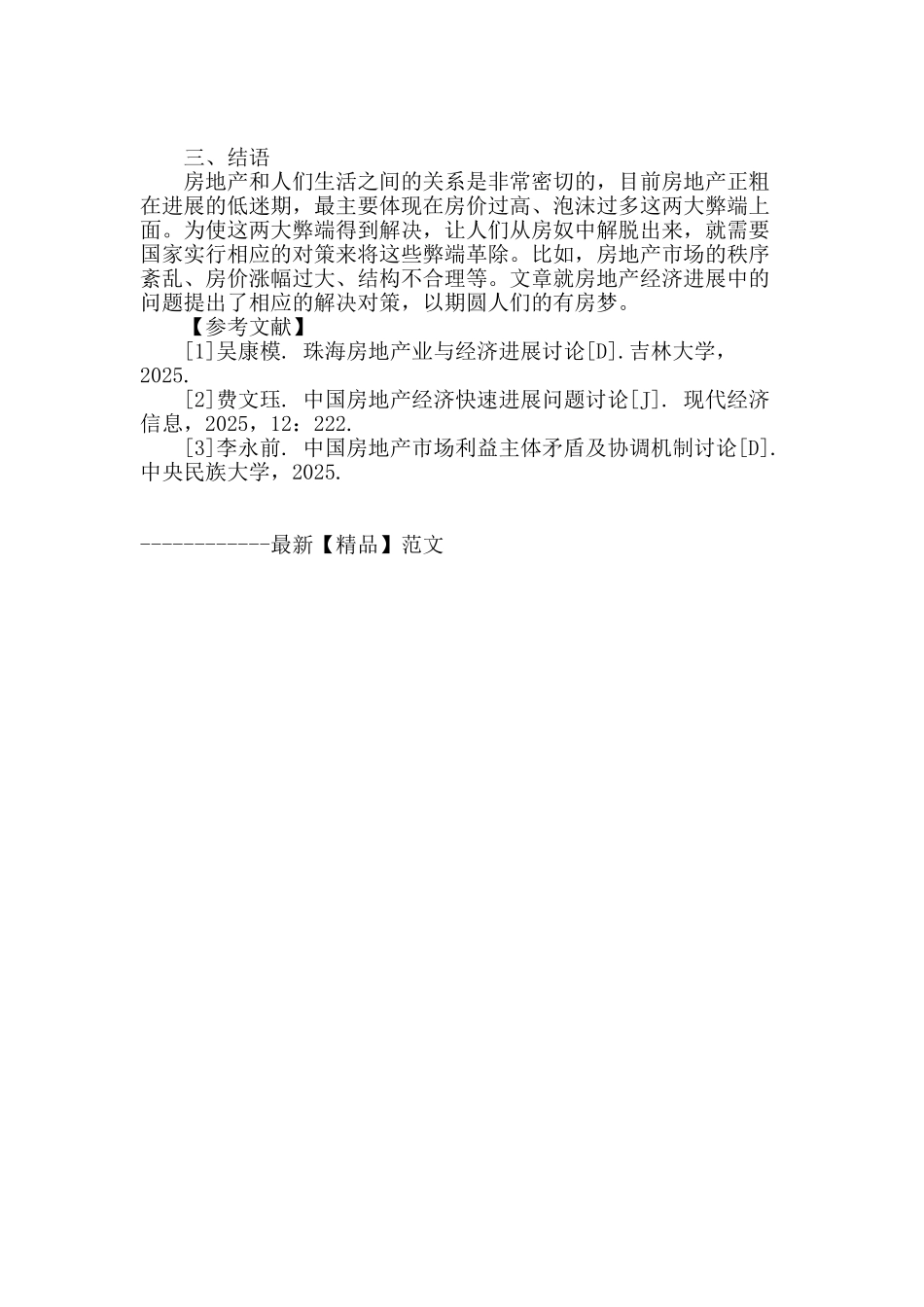 三、结语

房地产和人们生活之间的关系是非常密切的，目前房地产正粗在进展的低迷期，最主要体现在房价过高、泡沫过多这两大弊端上面。为使这两大弊端得到解决，让人们从房奴中解脱出来，就需要国家实行相应的对策来将这些弊端革除。比如，房地产市场的秩序紊乱、房价涨幅过大、结构不合理等。文章就房地产经济进展中的问题提出了相应的解决对策，以期圆人们的有房梦。

【参考文献】

[1]吴康模. 珠海房地产业与经济进展讨论[D].吉林大学，2025.

[2]费文珏. 中国房地产经济快速进展问题讨论[J]. 现代经济信息，2025，12：222.

[3]李永前. 中国房地产市场利益主体矛盾及协调机制讨论[D].中央民族大学，2025.

------------最新【精品】范文